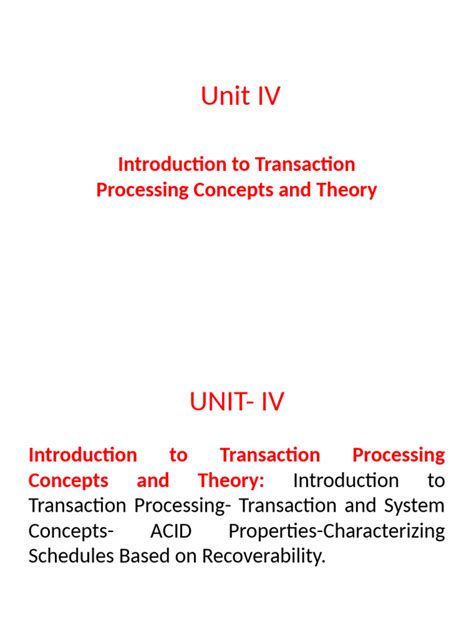 Unit IV

Introduction to Transaction Processing Concepts and Theory

UNIT- IV

Introduction to Transaction Processing Concepts and Theory: Introduction to Transaction Processing- Transaction and System Concepts- ACID Properties-Characterizing Schedules Based on Recoverability.